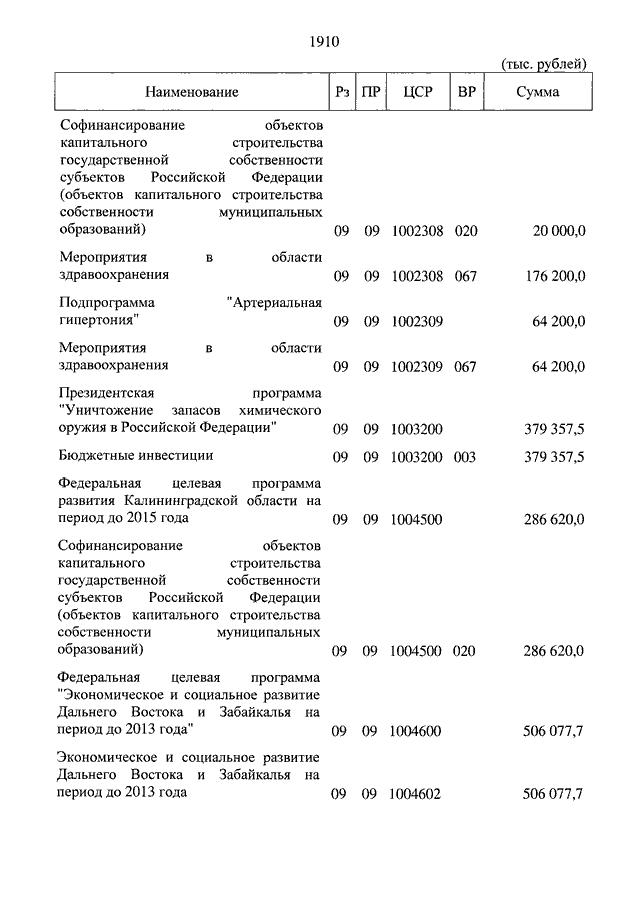 1910

(тыс. рублей)

| Наименование | Рз | ПР | ЦСР | ВР | Сумма |
|---|---|---|---|---|---|
| Софинансирование объектов капитального строительства государственной собственности субъектов Российской Федерации (объектов капитального строительства собственности муниципальных образований) | 09 | 09 | 1002308 | 020 | 20 000,0 |
| Мероприятия в области здравоохранения | 09 | 09 | 1002308 | 067 | 176 200,0 |
| Подпрограмма "Артериальная гипертония" | 09 | 09 | 1002309 | | 64 200,0 |
| Мероприятия в области здравоохранения | 09 | 09 | 1002309 | 067 | 64 200,0 |
| Президентская программа "Уничтожение запасов химического оружия в Российской Федерации" | 09 | 09 | 1003200 | | 379 357,5 |
| Бюджетные инвестиции | 09 | 09 | 1003200 | 003 | 379 357,5 |
| Федеральная целевая программа развития Калининградской области на период до 2015 года | 09 | 09 | 1004500 | | 286 620,0 |
| Софинансирование объектов капитального строительства государственной собственности субъектов Российской Федерации (объектов капитального строительства собственности муниципальных образований) | 09 | 09 | 1004500 | 020 | 286 620,0 |
| Федеральная целевая программа "Экономическое и социальное развитие Дальнего Востока и Забайкалья на период до 2013 года" | 09 | 09 | 1004600 | | 506 077,7 |
| Экономическое и социальное развитие Дальнего Востока и Забайкалья на период до 2013 года | 09 | 09 | 1004602 | | 506 077,7 |